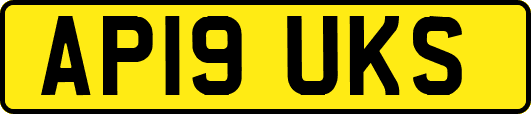 AP19 UKS